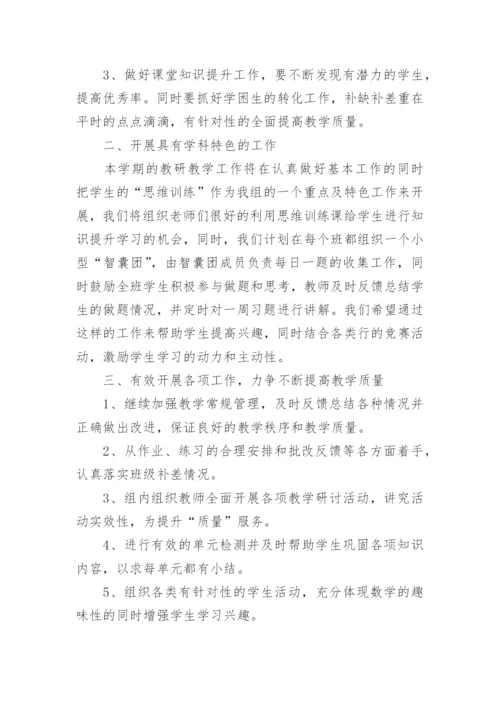 3、做好课堂知识提升工作，要不断发现有潜力的学生，提高优秀率。同时要抓好学困生的转化工作，补缺补差重在平时的点点滴滴，有针对性的全面提高教学质量。

二、开展具有学科特色的工作

本学期的教研教学工作将在认真做好基本工作的同时把学生的“思维训练”作为我组的一个重点及特色工作来开展，我们将组织老师们很好的利用思维训练课给学生进行知识提升学习的机会，同时，我们计划在每个班都组织一个小型“智囊团”，由智囊团成员负责每日一题的收集工作，同时鼓励全班学生积极参与做题和思考，教师及时反馈总结学生的做题情况，并定时对一周习题进行讲解。我们希望通过这样的工作来帮助学生提高兴趣，同时结合各类行的竞赛活动，激励学生学习的动力和主动性。

三、有效开展各项工作，力争不断提高教学质量

1、继续加强教学常规管理，及时反馈总结各种情况并正确做出改进，保证良好的教学秩序和教学质量。

2、从作业、练习的合理安排和批改反馈等各方面着手，认真落实班级补差情况。

3、组内组织教师全面开展各项教学研讨活动，讲究活动实效性，为提升“质量”服务。

4、进行有效的单元检测并及时帮助学生巩固各项知识内容，以求每单元都有小结。

5、组织各类有针对性的学生活动，充分体现数学的趣味性的同时增强学生学习兴趣。